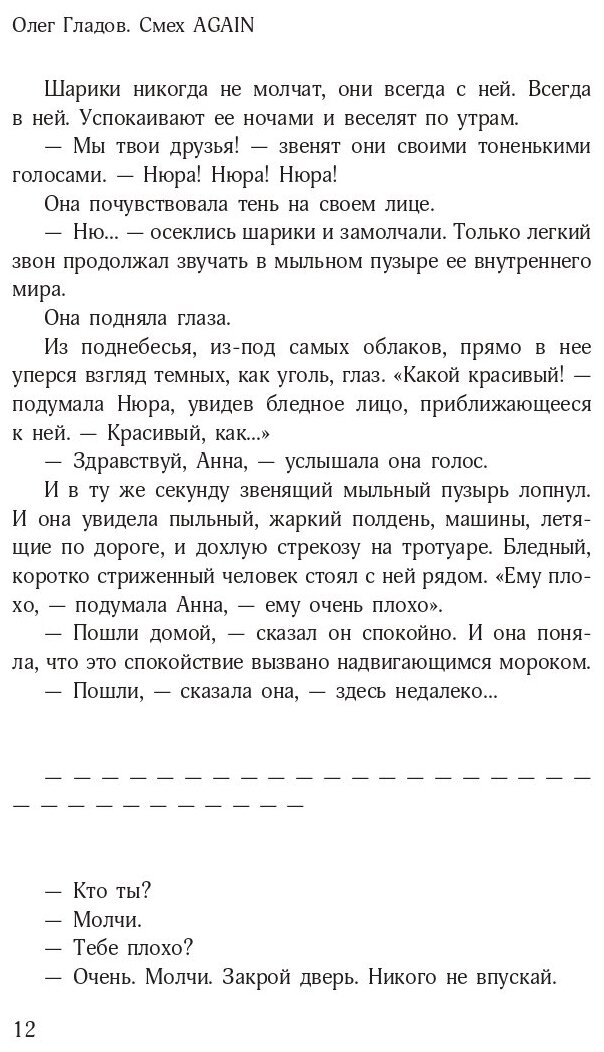 Олег Гладов. Смех AGAIN

Шарики никогда не молчат, они всегда с ней. Всегда в ней. Успокаивают ее ночами и веселят по утрам.

— Мы твои друзья! — звенят они своими тоненькими голосами. — Нюра! Нюра! Нюра!

Она почувствовала тень на своем лице.

— Ню... — осеклись шарики и замолчали. Только легкий звон продолжал звучать в мыльном пузыре ее внутреннего мира.

Она подняла глаза.

Из поднебесья, из-под самых облаков, прямо в нее уперся взгляд темных, как уголь, глаз. «Какой красивый! — подумала Нюра, увидев бледное лицо, приближающееся к ней. — Красивый, как...»

— Здравствуй, Анна, — услышала она голос.

И в ту же секунду звенящий мыльный пузырь лопнул. И она увидела пыльный, жаркий полдень, машины, летящие по дороге, и дохлую стрекозу на тротуаре. Бледный, коротко стриженный человек стоял с ней рядом. «Ему плохо, — подумала Анна, — ему очень плохо».

— Пошли домой, — сказал он спокойно. И она поняла, что это спокойствие вызвано надвигающимся мороком.

— Пошли, — сказала она, — здесь недалеко...

— — — — — — — — — — — — — — — — — — — — — — — — — — — — — —

— Кто ты?

— Молчи.

— Тебе плохо?

— Очень. Молчи. Закрой дверь. Никого не впускай.

12